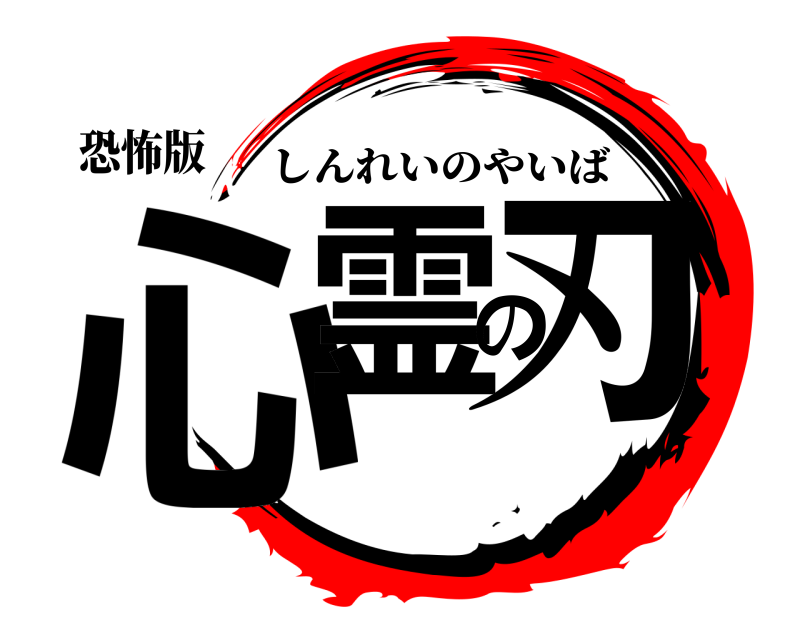 恐怖版
しんれいのやいば
心霊の刃